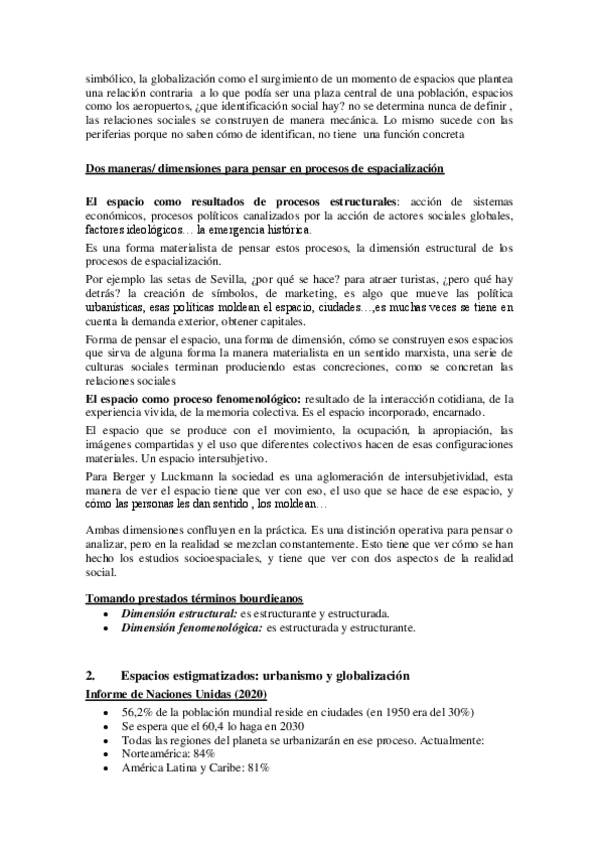 simbólico, la globalización como el surgimiento de un momento de espacios que plantea una relación contraria a lo que podía ser una plaza central de una población, espacios como los aeropuertos, ¿que identificación social hay? no se determina nunca de definir , las relaciones sociales se construyen de manera mecánica. Lo mismo sucede con las periferias porque no saben cómo de identifican, no tiene una función concreta

Dos maneras/ dimensiones para pensar en procesos de espacialización

El espacio como resultados de procesos estructurales: acción de sistemas económicos, procesos políticos canalizados por la acción de actores sociales globales, factores ideológicos… la emergencia histórica.

Es una forma materialista de pensar estos procesos, la dimensión estructural de los procesos de espacialización.

Por ejemplo las setas de Sevilla, ¿por qué se hace? para atraer turistas, ¿pero qué hay detrás? la creación de símbolos, de marketing, es algo que mueve las política urbanísticas, esas políticas moldean el espacio, ciudades…,es muchas veces se tiene en cuenta la demanda exterior, obtener capitales.

Forma de pensar el espacio, una forma de dimensión, cómo se construyen esos espacios que sirva de alguna forma la manera materialista en un sentido marxista, una serie de culturas sociales terminan produciendo estas concreciones, como se concretan las relaciones sociales

El espacio como proceso fenomenológico: resultado de la interacción cotidiana, de la experiencia vivida, de la memoria colectiva. Es el espacio incorporado, encarnado.

El espacio que se produce con el movimiento, la ocupación, la apropiación, las imágenes compartidas y el uso que diferentes colectivos hacen de esas configuraciones materiales. Un espacio intersubjetivo.

Para Berger y Luckmann la sociedad es una aglomeración de intersubjetividad, esta manera de ver el espacio tiene que ver con eso, el uso que se hace de ese espacio, y cómo las personas les dan sentido , los moldean…

Ambas dimensiones confluyen en la práctica. Es una distinción operativa para pensar o analizar, pero en la realidad se mezclan constantemente. Esto tiene que ver cómo se han hecho los estudios socioespaciales, y tiene que ver con dos aspectos de la realidad social.

Tomando prestados términos bourdieanos
• Dimensión estructural: es estructurante y estructurada.
• Dimensión fenomenológica: es estructurada y estructurante.

2. Espacios estigmatizados: urbanismo y globalización
Informe de Naciones Unidas (2020)
• 56,2% de la población mundial reside en ciudades (en 1950 era del 30%)
• Se espera que el 60,4 lo haga en 2030
• Todas las regiones del planeta se urbanizarán en ese proceso. Actualmente:
• Norteamérica: 84%
• América Latina y Caribe: 81%